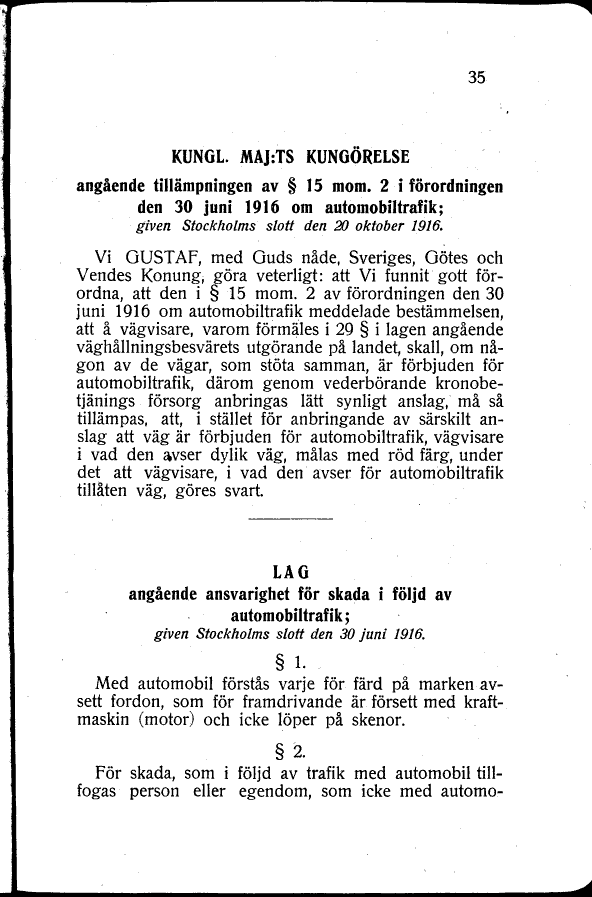 35

KUNGL. MAJ:TS KUNGÖRELSE

angående tillämpningen av § 15 mom. 2 i förordningen den 30 juni 1916 om automobiltrafik; given Stockholms slott den 20 oktober 1916.

Vi GUSTAF, med Guds nåde, Sveriges, Götes och Vendes Konung, göra veterligt: att Vi funnit gott förordna, att den i § 15 mom. 2 av förordningen den 30 juni 1916 om automobiltrafik meddelade bestämmelsen, att å vägvisare, varom förmäles i 29 § i lagen angående väghållningsbesvärets utgörande på landet, skall, om någon av de vägar, som stöta samman, är förbjuden för automobiltrafik, därom genom vederbörande kronobetjänings försorg anbringas lätt synligt anslag, må så tillämpas, att, i stället för anbringande av särskilt anslag att väg är förbjuden för automobiltrafik, vägvisare i vad den avser dylik väg, målas med röd färg, under det att vägvisare, i vad den avser för automobiltrafik tillåten väg, göres svart.

LAG

angående ansvarighet för skada i följd av automobiltrafik; given Stockholms slott den 30 juni 1916.

§ 1.

Med automobil förstås varje för färd på marken avsett fordon, som för framdrivande är försett med kraftmaskin (motor) och icke löper på skenor.

§ 2.

För skada, som i följd av trafik med automobil tillfogas person eller egendom, som icke med automo-